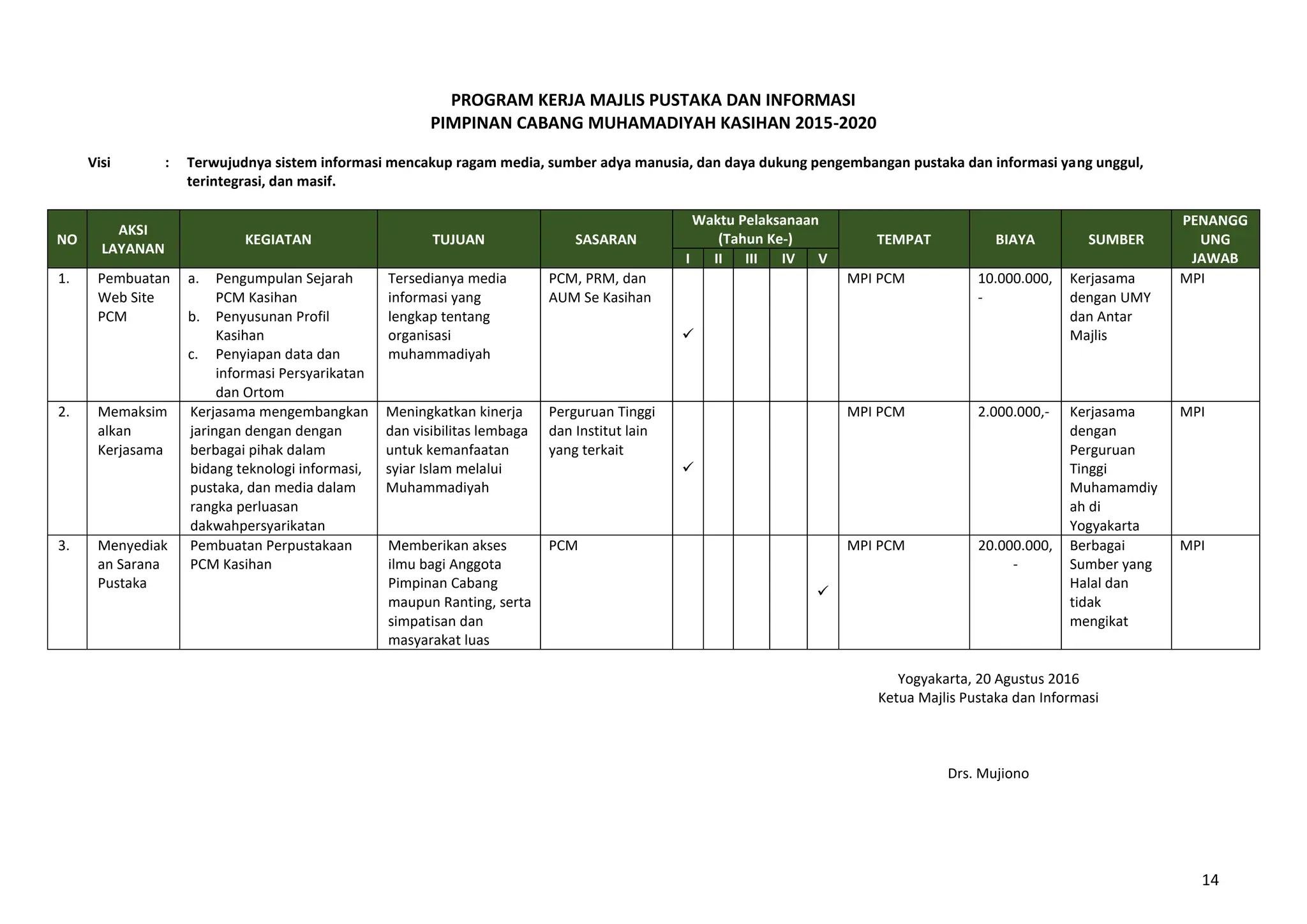 PROGRAM KERJA MAJLIS PUSTAKA DAN INFORMASI
PIMPINAN CABANG MUHAMADIYAH KASIHAN 2015-2020

Visi : Terwujudnya sistem informasi mencakup ragam media, sumber adya manusia, dan daya dukung pengembangan pustaka dan informasi yang unggul, terintegrasi, dan masif.

| NO | AKSI LAYANAN | KEGIATAN | TUJUAN | SASARAN | Waktu Pelaksanaan (Tahun Ke-) I | II | III | IV | V | TEMPAT | BIAYA | SUMBER | PENANGGUNG JAWAB |
|---|---|---|---|---|---|---|---|---|---|---|---|---|---|
| 1. | Pembuatan Web Site PCM | a. Pengumpulan Sejarah PCM Kasihan b. Penyusunan Profil Kasihan c. Penyiapan data dan informasi Persyarikatan dan Ortom | Tersedianya media informasi yang lengkap tentang organisasi muhammadiyah | PCM, PRM, dan AUM Se Kasihan | ✓ | | | | | MPI PCM | 10.000.000,- | Kerjasama dengan UMY dan Antar Majlis | MPI |
| 2. | Memaksimalkan Kerjasama | Kerjasama mengembangkan jaringan dengan dengan berbagai pihak dalam bidang teknologi informasi, pustaka, dan media dalam rangka perluasan dakwahpersyarikatan | Meningkatkan kinerja dan visibilitas lembaga untuk kemanfaatan syiar Islam melalui Muhammadiyah | Perguruan Tinggi dan Institut lain yang terkait | ✓ | | | | | MPI PCM | 2.000.000,- | Kerjasama dengan Perguruan Tinggi Muhamamdiyah di Yogyakarta | MPI |
| 3. | Menyediakan Sarana Pustaka | Pembuatan Perpustakaan PCM Kasihan | Memberikan akses ilmu bagi Anggota Pimpinan Cabang maupun Ranting, serta simpatisan dan masyarakat luas | PCM | | | | | ✓ | MPI PCM | 20.000.000,- | Berbagai Sumber yang Halal dan tidak mengikat | MPI |

Yogyakarta, 20 Agustus 2016
Ketua Majlis Pustaka dan Informasi

Drs. Mujiono

14